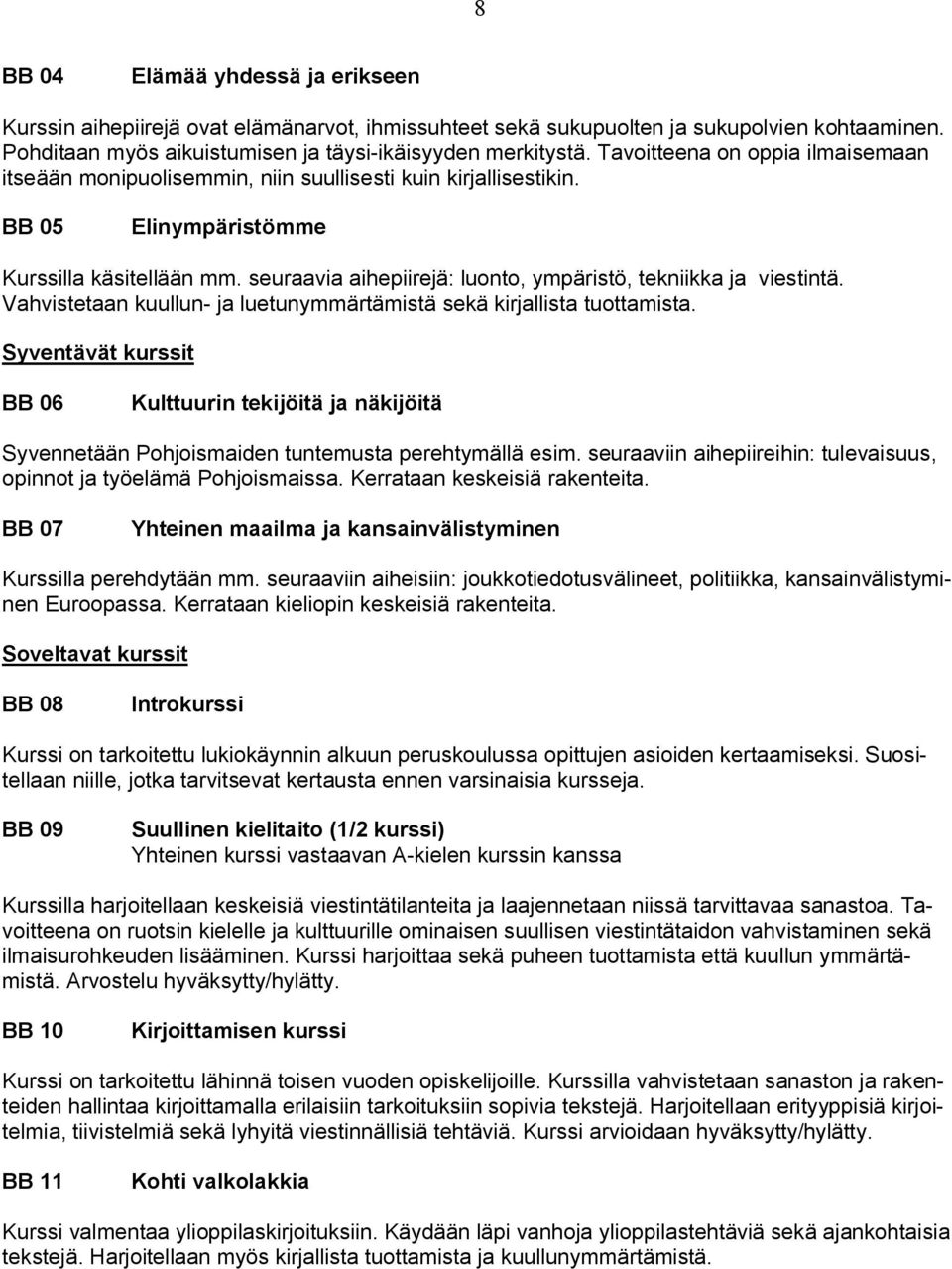 8

BB 04 Elämää yhdessä ja erikseen

Kurssin aihepiirejä ovat elämänarvot, ihmissuhteet sekä sukupuolten ja sukupolvien kohtaaminen. Pohditaan myös aikuistumisen ja täysi-ikäisyyden merkitystä. Tavoitteena on oppia ilmaisemaan itseään monipuolisemmin, niin suullisesti kuin kirjallisestikin.

BB 05 Elinympäristömme

Kurssilla käsitellään mm. seuraavia aihepiirejä: luonto, ympäristö, tekniikka ja viestintä. Vahvistetaan kuullun- ja luetunymmärtämistä sekä kirjallista tuottamista.

Syventävät kurssit

BB 06 Kulttuurin tekijöitä ja näkijöitä

Syvennetään Pohjoismaiden tuntemusta perehtymällä esim. seuraaviin aihepiireihin: tulevaisuus, opinnot ja työelämä Pohjoismaissa. Kerrataan keskeisiä rakenteita.

BB 07 Yhteinen maailma ja kansainvälistyminen

Kurssilla perehdytään mm. seuraaviin aiheisiin: joukkotiedotusvälineet, politiikka, kansainvälistyminen Euroopassa. Kerrataan kieliopin keskeisiä rakenteita.

Soveltavat kurssit

BB 08 Introkurssi

Kurssi on tarkoitettu lukiokäynnin alkuun peruskoulussa opittujen asioiden kertaamiseksi. Suositellaan niille, jotka tarvitsevat kertausta ennen varsinaisia kursseja.

BB 09 Suullinen kielitaito (1/2 kurssi)
Yhteinen kurssi vastaavan A-kielen kurssin kanssa

Kurssilla harjoitellaan keskeisiä viestintätilanteita ja laajennetaan niissä tarvittavaa sanastoa. Tavoitteena on ruotsin kielelle ja kulttuurille ominaisen suullisen viestintätaidon vahvistaminen sekä ilmaisurohkeuden lisääminen. Kurssi harjoittaa sekä puheen tuottamista että kuullun ymmärtämistä. Arvostelu hyväksytty/hylätty.

BB 10 Kirjoittamisen kurssi

Kurssi on tarkoitettu lähinnä toisen vuoden opiskelijoille. Kurssilla vahvistetaan sanaston ja rakenteiden hallintaa kirjoittamalla erilaisiin tarkoituksiin sopivia tekstejä. Harjoitellaan erityyppisiä kirjoitelmia, tiivistelmiä sekä lyhyitä viestinnällisiä tehtäviä. Kurssi arvioidaan hyväksytty/hylätty.

BB 11 Kohti valkolakkia

Kurssi valmentaa ylioppilaskirjoituksiin. Käydään läpi vanhoja ylioppilastehtäviä sekä ajankohtaisia tekstejä. Harjoitellaan myös kirjallista tuottamista ja kuullunymmärtämistä.